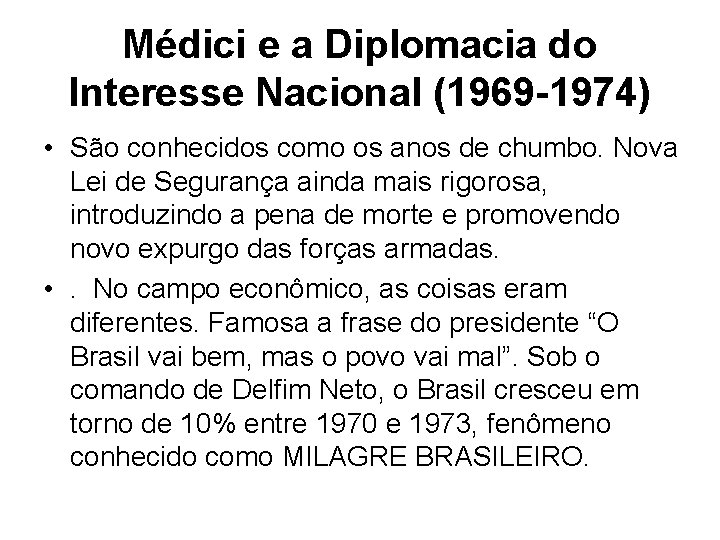 Médici e a Diplomacia do Interesse Nacional (1969-1974)

• São conhecidos como os anos de chumbo. Nova Lei de Segurança ainda mais rigorosa, introduzindo a pena de morte e promovendo novo expurgo das forças armadas.

• . No campo econômico, as coisas eram diferentes. Famosa a frase do presidente “O Brasil vai bem, mas o povo vai mal”. Sob o comando de Delfim Neto, o Brasil cresceu em torno de 10% entre 1970 e 1973, fenômeno conhecido como MILAGRE BRASILEIRO.